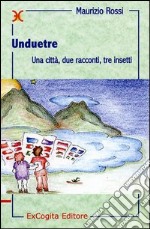 Maurizio Rossi

Unduetre

Una città, due racconti, tre insetti

ExCogita Editore